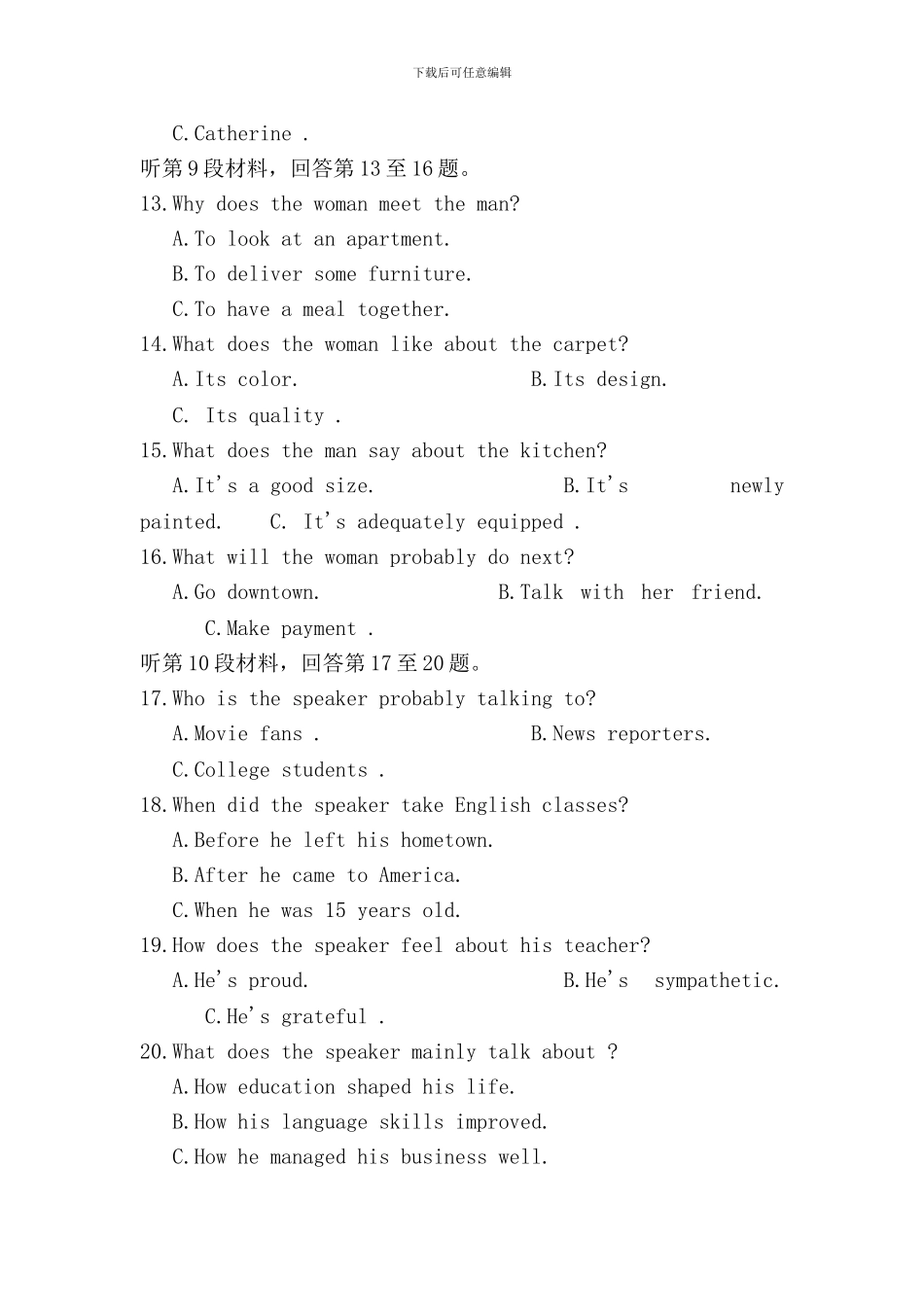 下载后可任意编辑

C.Catherine .

听第9段材料，回答第13至16题。

13.Why does the woman meet the man?

A.To look at an apartment.

B.To deliver some furniture.

C.To have a meal together.

14.What does the woman like about the carpet?

A.Its color.

B.Its design.

C. Its quality .

15.What does the man say about the kitchen?

A.It's a good size.

B.It's newly painted.

C. It's adequately equipped .

16.What will the woman probably do next?

A.Go downtown.

B.Talk with her friend.

C.Make payment .

听第10段材料，回答第17至20题。

17.Who is the speaker probably talking to?

A.Movie fans .

B.News reporters.

C.College students .

18.When did the speaker take English classes?

A.Before he left his hometown.

B.After he came to America.

C.When he was 15 years old.

19.How does the speaker feel about his teacher?

A.He's proud.

B.He's sympathetic.

C.He's grateful .

20.What does the speaker mainly talk about ?

A.How education shaped his life.

B.How his language skills improved.

C.How he managed his business well.